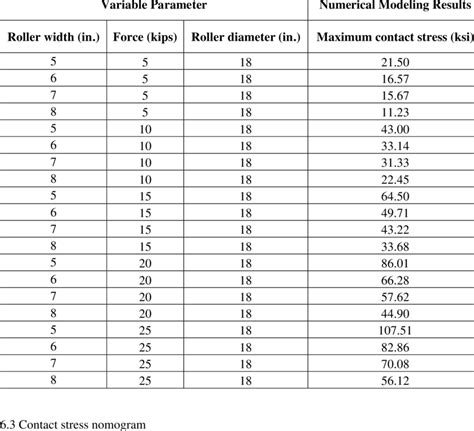 | Variable Parameter | | | Numerical Modeling Results |
|---|---|---|---|
| Roller width (in.) | Force (kips) | Roller diameter (in.) | Maximum contact stress (ksi) |
| 5 | 5 | 18 | 21.50 |
| 6 | 5 | 18 | 16.57 |
| 7 | 5 | 18 | 15.67 |
| 8 | 5 | 18 | 11.23 |
| 5 | 10 | 18 | 43.00 |
| 6 | 10 | 18 | 33.14 |
| 7 | 10 | 18 | 31.33 |
| 8 | 10 | 18 | 22.45 |
| 5 | 15 | 18 | 64.50 |
| 6 | 15 | 18 | 49.71 |
| 7 | 15 | 18 | 43.22 |
| 8 | 15 | 18 | 33.68 |
| 5 | 20 | 18 | 86.01 |
| 6 | 20 | 18 | 66.28 |
| 7 | 20 | 18 | 57.62 |
| 8 | 20 | 18 | 44.90 |
| 5 | 25 | 18 | 107.51 |
| 6 | 25 | 18 | 82.86 |
| 7 | 25 | 18 | 70.08 |
| 8 | 25 | 18 | 56.12 |

6.3 Contact stress nomogram